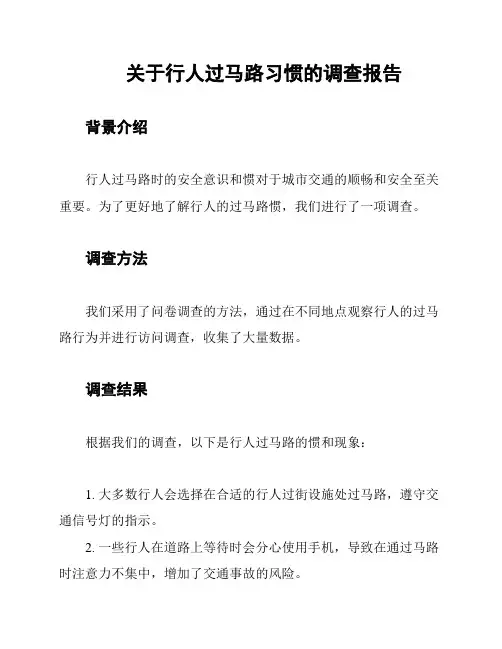 关于行人过马路习惯的调查报告

背景介绍

行人过马路时的安全意识和惯对于城市交通的顺畅和安全至关重要。为了更好地了解行人的过马路惯，我们进行了一项调查。

调查方法

我们采用了问卷调查的方法，通过在不同地点观察行人的过马路行为并进行访问调查，收集了大量数据。

调查结果

根据我们的调查，以下是行人过马路的惯和现象：

1. 大多数行人会选择在合适的行人过街设施处过马路，遵守交通信号灯的指示。
2. 一些行人在道路上等待时会分心使用手机，导致在通过马路时注意力不集中，增加了交通事故的风险。